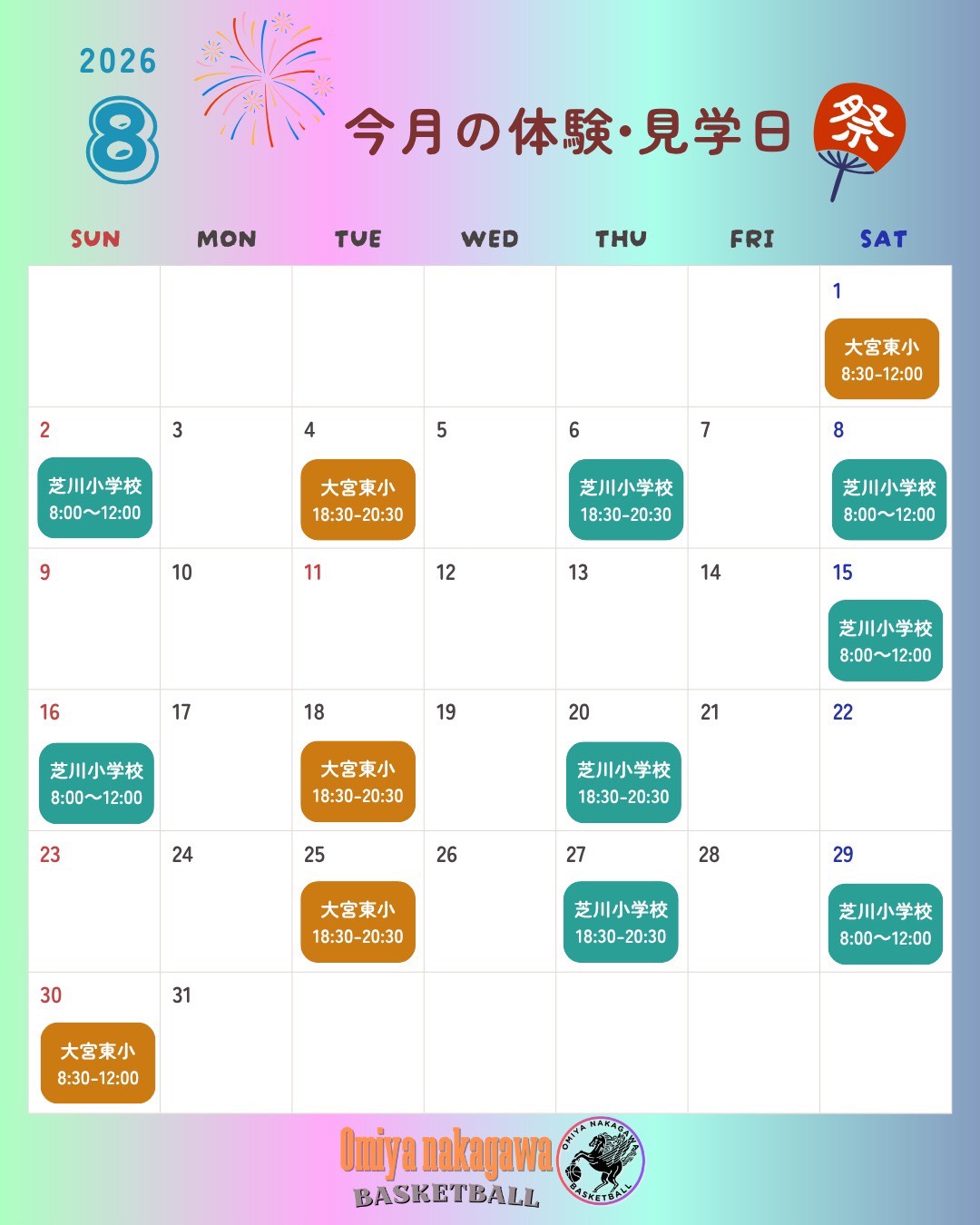 2026
8

今月の体験・見学日

祭

| SUN | MON | TUE | WED | THU | FRI | SAT |
|---|---|---|---|---|---|---|
| | | | | | | 1 大宮東小 8:30-12:00 |
| 2 芝川小学校 8:00〜12:00 | 3 | 4 大宮東小 18:30-20:30 | 5 | 6 芝川小学校 18:30-20:30 | 7 | 8 芝川小学校 8:00〜12:00 |
| 9 | 10 | 11 | 12 | 13 | 14 | 15 芝川小学校 8:00〜12:00 |
| 16 芝川小学校 8:00〜12:00 | 17 | 18 大宮東小 18:30-20:30 | 19 | 20 芝川小学校 18:30-20:30 | 21 | 22 |
| 23 | 24 | 25 大宮東小 18:30-20:30 | 26 | 27 芝川小学校 18:30-20:30 | 28 | 29 芝川小学校 8:00〜12:00 |
| 30 大宮東小 8:30-12:00 | 31 | | | | | |

Omiya nakagawa
BASKETBALL

OMIYA NAKAGAWA BASKETBALL